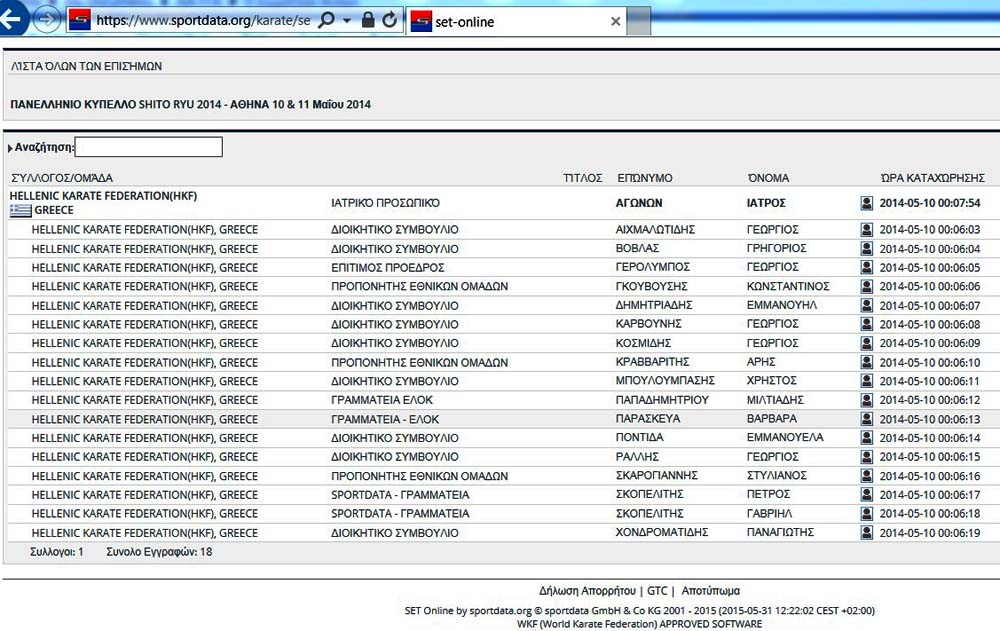 https://www.sportdata.org/karate/se
set-online

ΛΙΣΤΑ ΌΛΩΝ ΤΩΝ ΕΠΙΣΗΜΩΝ

ΠΑΝΕΛΛΗΝΙΟ ΚΥΠΕΛΛΟ SHITO RYU 2014 - ΑΘΗΝΑ 10 & 11 Μαΐου 2014

Αναζήτηση:

| ΣΥΛΛΟΓΟΣ/ΟΜΑΔΑ | | ΤΙΤΛΟΣ | ΕΠΩΝΥΜΟ | ΌΝΟΜΑ | ΏΡΑ ΚΑΤΑΧΩΡΗΣΗΣ |
|---|---|---|---|---|---|
| HELLENIC KARATE FEDERATION(HKF) GREECE | ΙΑΤΡΙΚΟ ΠΡΟΣΩΠΙΚΟ | | ΑΓΩΝΩΝ | ΙΑΤΡΟΣ | 2014-05-10 00:07:54 |
| HELLENIC KARATE FEDERATION(HKF), GREECE | ΔΙΟΙΚΗΤΙΚΟ ΣΥΜΒΟΥΛΙΟ | | ΑΙΧΜΑΛΩΤΙΔΗΣ | ΓΕΩΡΓΙΟΣ | 2014-05-10 00:06:03 |
| HELLENIC KARATE FEDERATION(HKF), GREECE | ΔΙΟΙΚΗΤΙΚΟ ΣΥΜΒΟΥΛΙΟ | | ΒΟΒΛΑΣ | ΓΡΗΓΟΡΙΟΣ | 2014-05-10 00:06:04 |
| HELLENIC KARATE FEDERATION(HKF), GREECE | ΕΠΙΤΙΜΟΣ ΠΡΟΕΔΡΟΣ | | ΓΕΡΟΛΥΜΠΟΣ | ΓΕΩΡΓΙΟΣ | 2014-05-10 00:06:05 |
| HELLENIC KARATE FEDERATION(HKF), GREECE | ΠΡΟΠΟΝΗΤΗΣ ΕΘΝΙΚΩΝ ΟΜΑΔΩΝ | | ΓΚΟΥΒΟΥΣΗΣ | ΚΩΝΣΤΑΝΤΙΝΟΣ | 2014-05-10 00:06:06 |
| HELLENIC KARATE FEDERATION(HKF), GREECE | ΔΙΟΙΚΗΤΙΚΟ ΣΥΜΒΟΥΛΙΟ | | ΔΗΜΗΤΡΙΑΔΗΣ | ΕΜΜΑΝΟΥΗΛ | 2014-05-10 00:06:07 |
| HELLENIC KARATE FEDERATION(HKF), GREECE | ΔΙΟΙΚΗΤΙΚΟ ΣΥΜΒΟΥΛΙΟ | | ΚΑΡΒΟΥΝΗΣ | ΓΕΩΡΓΙΟΣ | 2014-05-10 00:06:08 |
| HELLENIC KARATE FEDERATION(HKF), GREECE | ΔΙΟΙΚΗΤΙΚΟ ΣΥΜΒΟΥΛΙΟ | | ΚΟΣΜΙΔΗΣ | ΓΕΩΡΓΙΟΣ | 2014-05-10 00:06:09 |
| HELLENIC KARATE FEDERATION(HKF), GREECE | ΠΡΟΠΟΝΗΤΗΣ ΕΘΝΙΚΩΝ ΟΜΑΔΩΝ | | ΚΡΑΒΒΑΡΙΤΗΣ | ΑΡΗΣ | 2014-05-10 00:06:10 |
| HELLENIC KARATE FEDERATION(HKF), GREECE | ΔΙΟΙΚΗΤΙΚΟ ΣΥΜΒΟΥΛΙΟ | | ΜΠΟΥΛΟΥΜΠΑΣΗΣ | ΧΡΗΣΤΟΣ | 2014-05-10 00:06:11 |
| HELLENIC KARATE FEDERATION(HKF), GREECE | ΓΡΑΜΜΑΤΕΙΑ ΕΛΟΚ | | ΠΑΠΑΔΗΜΗΤΡΙΟΥ | ΜΙΛΤΙΑΔΗΣ | 2014-05-10 00:06:12 |
| HELLENIC KARATE FEDERATION(HKF), GREECE | ΓΡΑΜΜΑΤΕΙΑ - ΕΛΟΚ | | ΠΑΡΑΣΚΕΥΑ | ΒΑΡΒΑΡΑ | 2014-05-10 00:06:13 |
| HELLENIC KARATE FEDERATION(HKF), GREECE | ΔΙΟΙΚΗΤΙΚΟ ΣΥΜΒΟΥΛΙΟ | | ΠΟΝΤΙΔΑ | ΕΜΜΑΝΟΥΕΛΑ | 2014-05-10 00:06:14 |
| HELLENIC KARATE FEDERATION(HKF), GREECE | ΔΙΟΙΚΗΤΙΚΟ ΣΥΜΒΟΥΛΙΟ | | ΡΑΛΛΗΣ | ΓΕΩΡΓΙΟΣ | 2014-05-10 00:06:15 |
| HELLENIC KARATE FEDERATION(HKF), GREECE | ΠΡΟΠΟΝΗΤΗΣ ΕΘΝΙΚΩΝ ΟΜΑΔΩΝ | | ΣΚΑΡΟΓΙΑΝΝΗΣ | ΣΤΥΛΙΑΝΟΣ | 2014-05-10 00:06:16 |
| HELLENIC KARATE FEDERATION(HKF), GREECE | SPORTDATA - ΓΡΑΜΜΑΤΕΙΑ | | ΣΚΟΠΕΛΙΤΗΣ | ΠΕΤΡΟΣ | 2014-05-10 00:06:17 |
| HELLENIC KARATE FEDERATION(HKF), GREECE | SPORTDATA - ΓΡΑΜΜΑΤΕΙΑ | | ΣΚΟΠΕΛΙΤΗΣ | ΓΑΒΡΙΗΛ | 2014-05-10 00:06:18 |
| HELLENIC KARATE FEDERATION(HKF), GREECE | ΔΙΟΙΚΗΤΙΚΟ ΣΥΜΒΟΥΛΙΟ | | ΧΟΝΔΡΟΜΑΤΙΔΗΣ | ΠΑΝΑΓΙΩΤΗΣ | 2014-05-10 00:06:19 |

Συλλογοι: 1 Συνολο Εγγραφών: 18

Δήλωση Απορρήτου | GTC | Αποτύπωμα
SET Online by sportdata.org © sportdata GmbH & Co KG 2001 - 2015 (2015-05-31 12:22:02 CEST +02:00)
WKF (World Karate Federation) APPROVED SOFTWARE